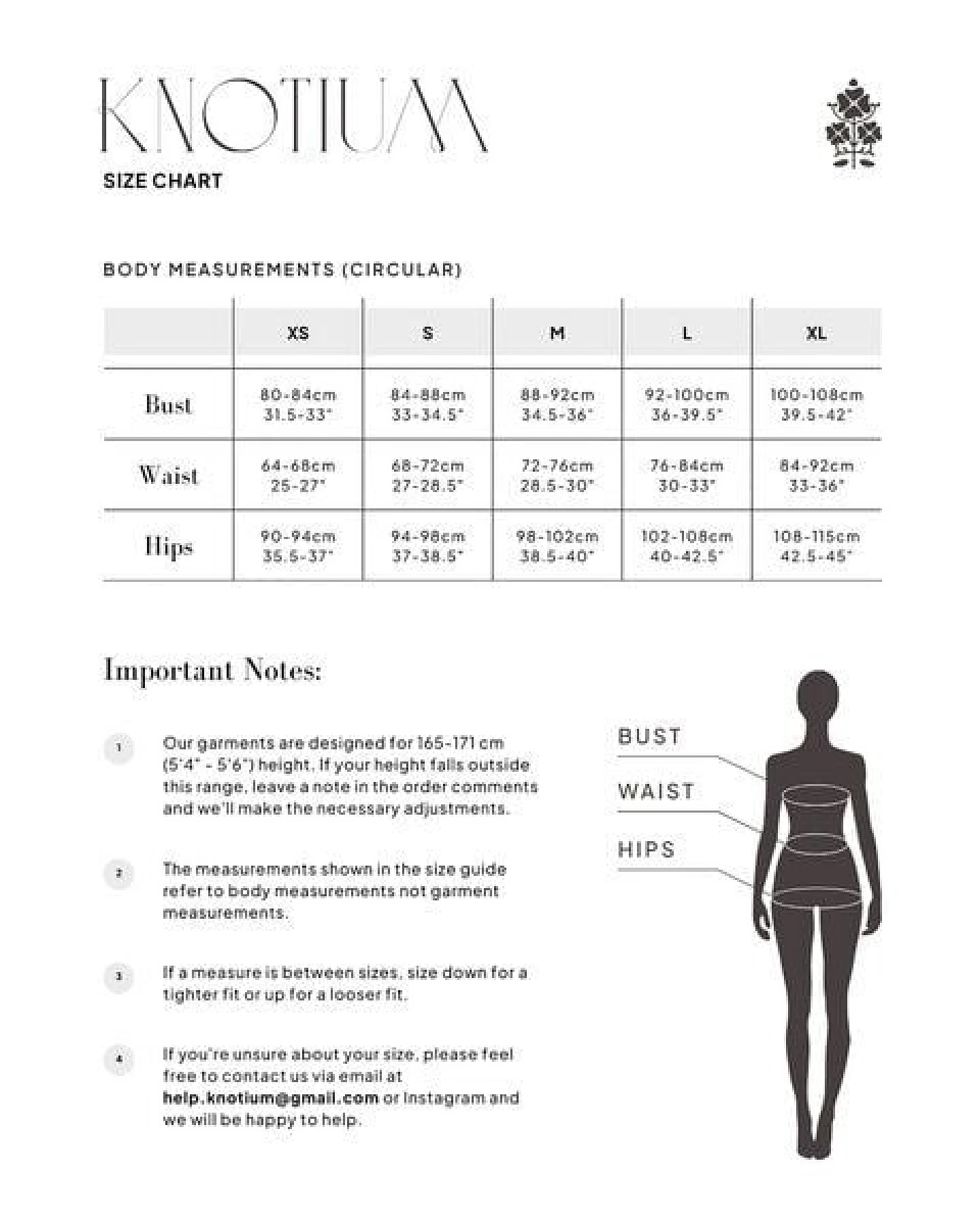 KNOTIUM
SIZE CHART

BODY MEASUREMENTS (CIRCULAR)

| | XS | S | M | L | XL |
|---|---|---|---|---|---|
| Bust | 80-84cm 31.5-33" | 84-88cm 33-34.5" | 88-92cm 34.5-36" | 92-100cm 36-39.5" | 100-108cm 39.5-42" |
| Waist | 64-68cm 25-27" | 68-72cm 27-28.5" | 72-76cm 28.5-30" | 76-84cm 30-33" | 84-92cm 33-36" |
| Hips | 90-94cm 35.5-37" | 94-98cm 37-38.5" | 98-102cm 38.5-40" | 102-108cm 40-42.5" | 108-115cm 42.5-45" |

Important Notes:

1 Our garments are designed for 165-171 cm (5'4" - 5'6") height. If your height falls outside this range, leave a note in the order comments and we'll make the necessary adjustments.

2 The measurements shown in the size guide refer to body measurements not garment measurements.

3 If a measure is between sizes, size down for a tighter fit or up for a looser fit.

4 If you're unsure about your size, please feel free to contact us via email at help.knotium@gmail.com or Instagram and we will be happy to help.

BUST
WAIST
HIPS